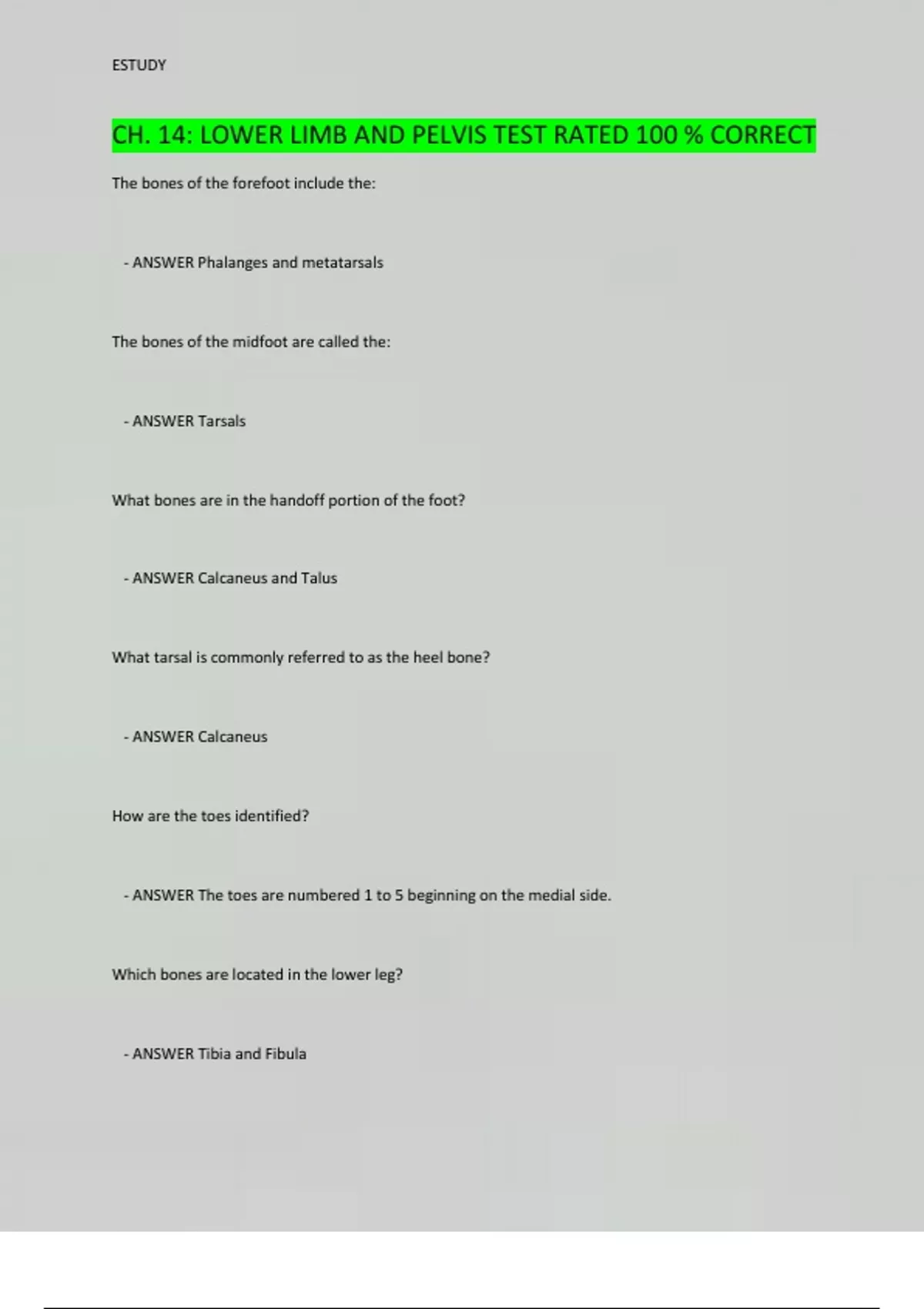 ESTUDY

CH. 14: LOWER LIMB AND PELVIS TEST RATED 100 % CORRECT

The bones of the forefoot include the:

- ANSWER Phalanges and metatarsals

The bones of the midfoot are called the:

- ANSWER Tarsals

What bones are in the handoff portion of the foot?

- ANSWER Calcaneus and Talus

What tarsal is commonly referred to as the heel bone?

- ANSWER Calcaneus

How are the toes identified?

- ANSWER The toes are numbered 1 to 5 beginning on the medial side.

Which bones are located in the lower leg?

- ANSWER Tibia and Fibula